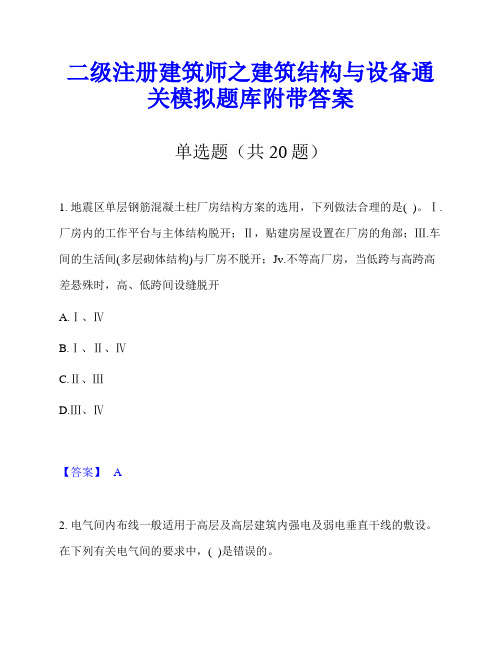 二级注册建筑师之建筑结构与设备通关模拟题库附带答案

单选题（共 20 题）

1. 地震区单层钢筋混凝土柱厂房结构方案的选用，下列做法合理的是( )。Ⅰ.厂房内的工作平台与主体结构脱开；Ⅱ，贴建房屋设置在厂房的角部；Ⅲ.车间的生活间(多层砌体结构)与厂房不脱开；Jv.不等高厂房，当低跨与高跨高差悬殊时，高、低跨间设缝脱开

A.Ⅰ、Ⅳ

B.Ⅰ、Ⅱ、Ⅳ

C.Ⅱ、Ⅲ

D.Ⅲ、Ⅳ

【答案】 A

2. 电气间内布线一般适用于高层及高层建筑内强电及弱电垂直干线的敷设。在下列有关电气间的要求中，( )是错误的。